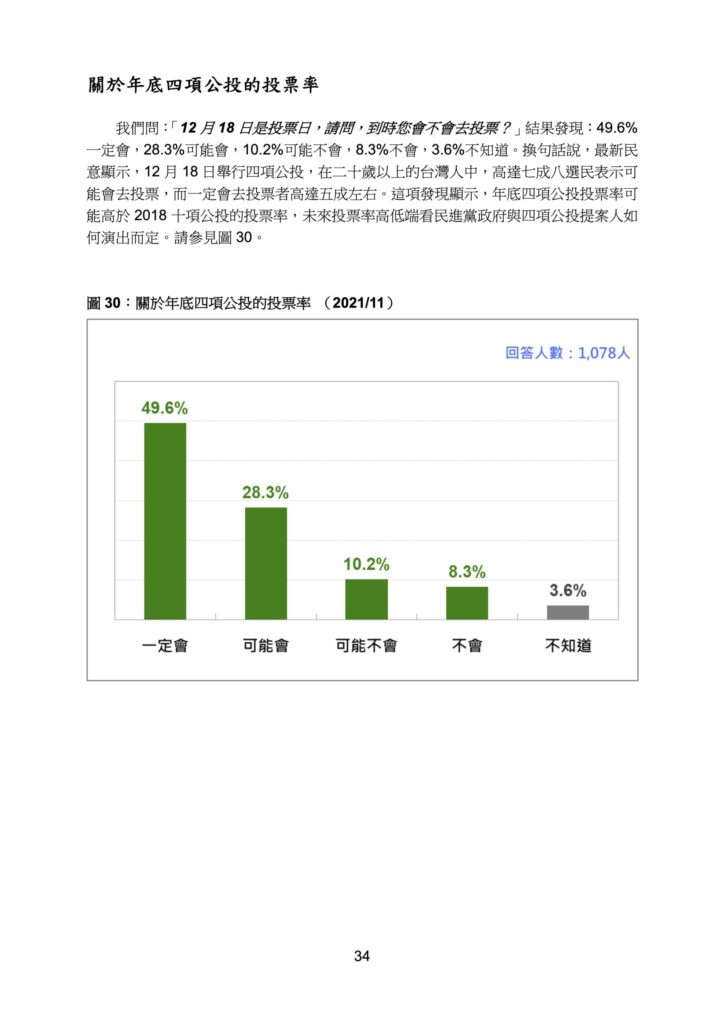 關於年底四項公投的投票率

我們問：「12 月 18 日是投票日，請問，到時您會不會去投票？」結果發現：49.6%一定會，28.3%可能會，10.2%可能不會，8.3%不會，3.6%不知道。換句話說，最新民意顯示，12 月 18 日舉行四項公投，在二十歲以上的台灣人中，高達七成八選民表示可能會去投票，而一定會去投票者高達五成左右。這項發現顯示，年底四項公投投票率可能高於 2018 十項公投的投票率，未來投票率高低端看民進黨政府與四項公投提案人如何演出而定。請參見圖 30。

圖 30：關於年底四項公投的投票率 （2021/11）

回答人數：1,078人

49.6%
28.3%
10.2%
8.3%
3.6%

一定會　可能會　可能不會　不會　不知道

34